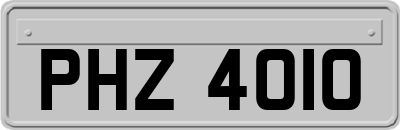 PHZ 4010